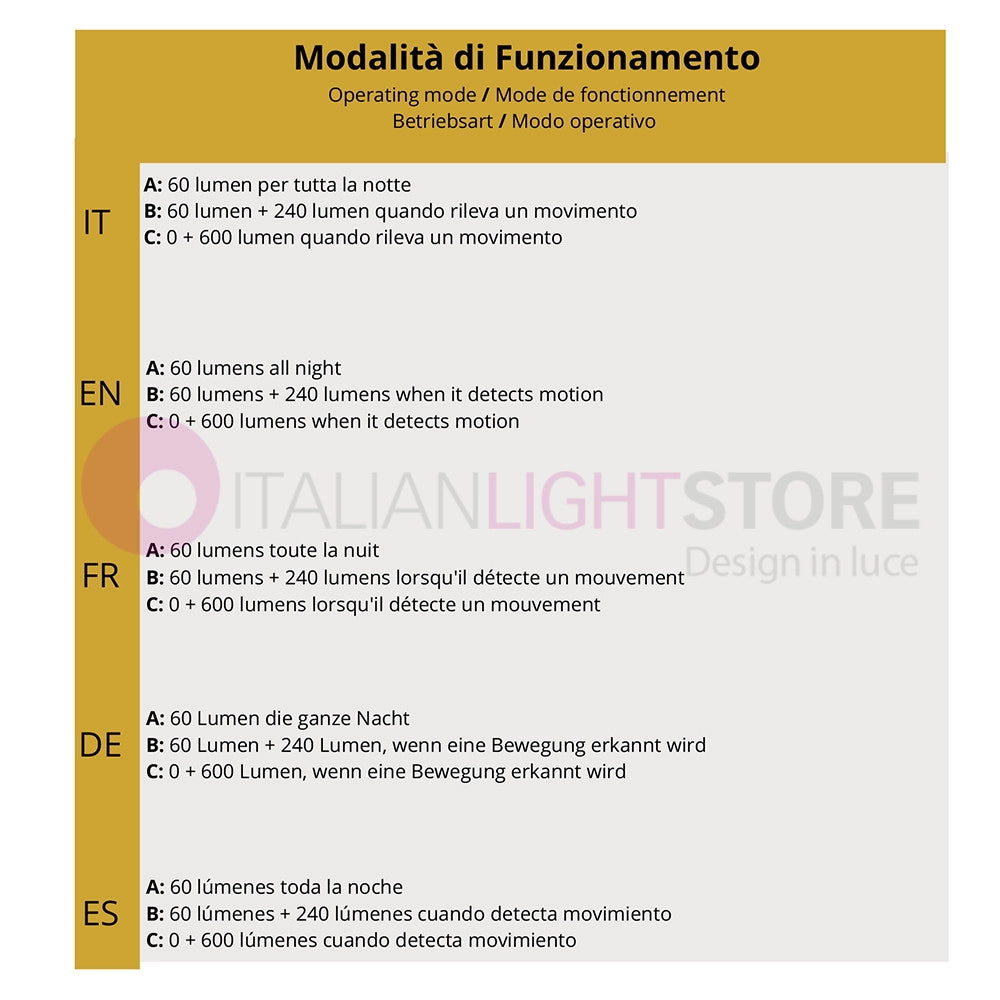 Modalità di Funzionamento
Operating mode / Mode de fonctionnement
Betriebsart / Modo operativo

IT
A: 60 lumen per tutta la notte
B: 60 lumen + 240 lumen quando rileva un movimento
C: 0 + 600 lumen quando rileva un movimento

EN
A: 60 lumens all night
B: 60 lumens + 240 lumens when it detects motion
C: 0 + 600 lumens when it detects motion

ITALIANLIGHTSTORE
Design in luce

FR
A: 60 lumens toute la nuit
B: 60 lumens + 240 lumens lorsqu'il détecte un mouvement
C: 0 + 600 lumens lorsqu'il détecte un mouvement

DE
A: 60 Lumen die ganze Nacht
B: 60 Lumen + 240 Lumen, wenn eine Bewegung erkannt wird
C: 0 + 600 Lumen, wenn eine Bewegung erkannt wird

ES
A: 60 lúmenes toda la noche
B: 60 lúmenes + 240 lúmenes cuando detecta movimiento
C: 0 + 600 lúmenes cuando detecta movimiento